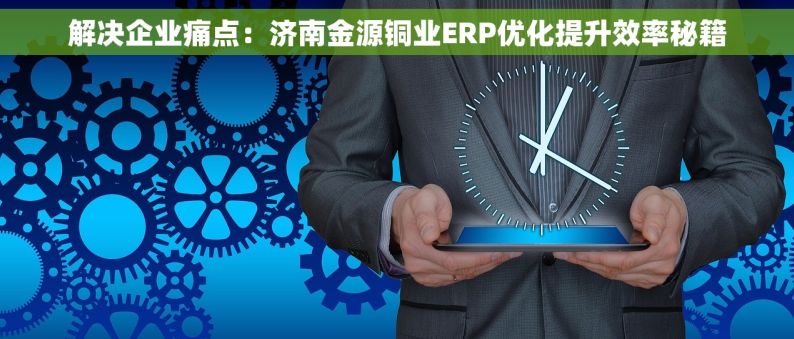 解决企业痛点：济南金源铜业ERP优化提升效率秘籍